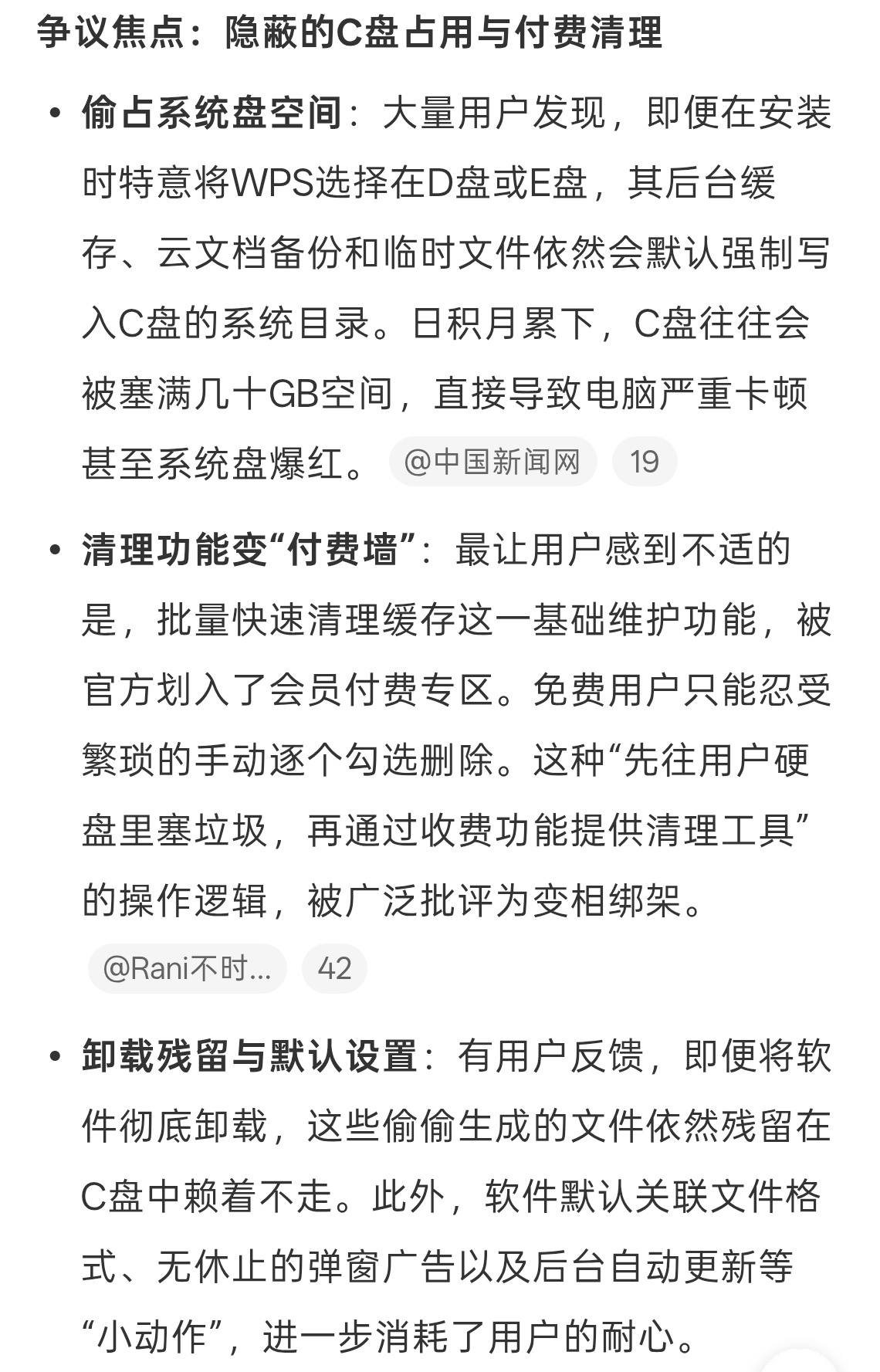 争议焦点：隐蔽的C盘占用与付费清理

• 偷占系统盘空间：大量用户发现，即便在安装时特意将WPS选择在D盘或E盘，其后台缓存、云文档备份和临时文件依然会默认强制写入C盘的系统目录。日积月累下，C盘往往会被塞满几十GB空间，直接导致电脑严重卡顿甚至系统盘爆红。 @中国新闻网 19

• 清理功能变“付费墙”：最让用户感到不适的是，批量快速清理缓存这一基础维护功能，被官方划入了会员付费专区。免费用户只能忍受繁琐的手动逐个勾选删除。这种“先往用户硬盘里塞垃圾，再通过收费功能提供清理工具”的操作逻辑，被广泛批评为变相绑架。 @Rani不时... 42

• 卸载残留与默认设置：有用户反馈，即便将软件彻底卸载，这些偷偷生成的文件依然残留在C盘中赖着不走。此外，软件默认关联文件格式、无休止的弹窗广告以及后台自动更新等“小动作”，进一步消耗了用户的耐心。